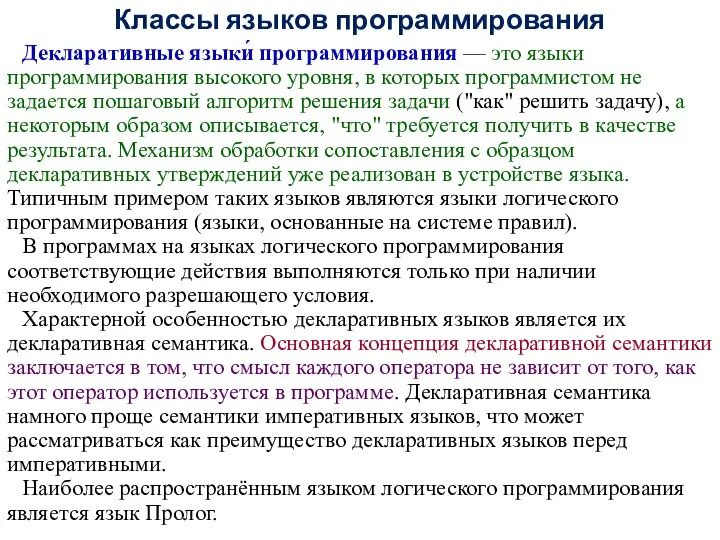 Классы языков программирования

Декларативные языки́ программирования — это языки программирования высокого уровня, в которых программистом не задается пошаговый алгоритм решения задачи ("как" решить задачу), а некоторым образом описывается, "что" требуется получить в качестве результата. Механизм обработки сопоставления с образцом декларативных утверждений уже реализован в устройстве языка. Типичным примером таких языков являются языки логического программирования (языки, основанные на системе правил).

В программах на языках логического программирования соответствующие действия выполняются только при наличии необходимого разрешающего условия.

Характерной особенностью декларативных языков является их декларативная семантика. Основная концепция декларативной семантики заключается в том, что смысл каждого оператора не зависит от того, как этот оператор используется в программе. Декларативная семантика намного проще семантики императивных языков, что может рассматриваться как преимущество декларативных языков перед императивными.

Наиболее распространённым языком логического программирования является язык Пролог.